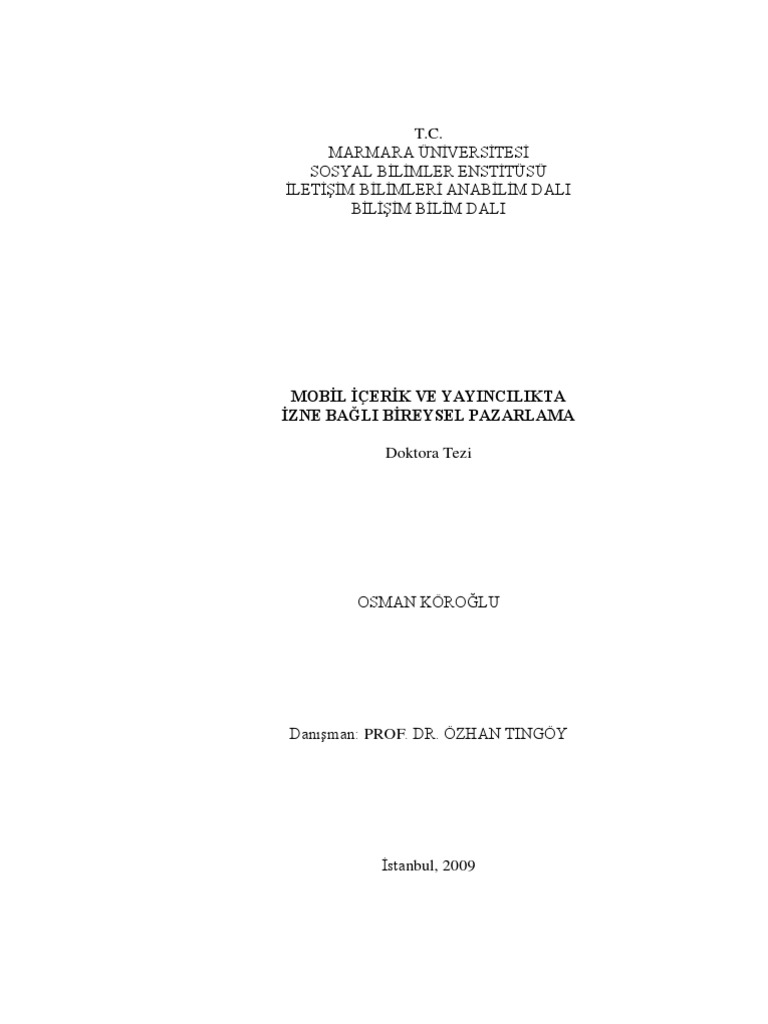 T.C.
MARMARA ÜNİVERSİTESİ
SOSYAL BİLİMLER ENSTİTÜSÜ
İLETİŞİM BİLİMLERİ ANABİLİM DALI
BİLİŞİM BİLİM DALI

MOBİL İÇERİK VE YAYINCILIKTA
İZNE BAĞLI BİREYSEL PAZARLAMA

Doktora Tezi

OSMAN KÖROĞLU

Danışman: PROF. DR. ÖZHAN TINGÖY

İstanbul, 2009